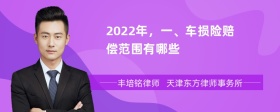 2022年，一、车损险赔偿范围有哪些

丰培铭律师 天津东方律师事务所